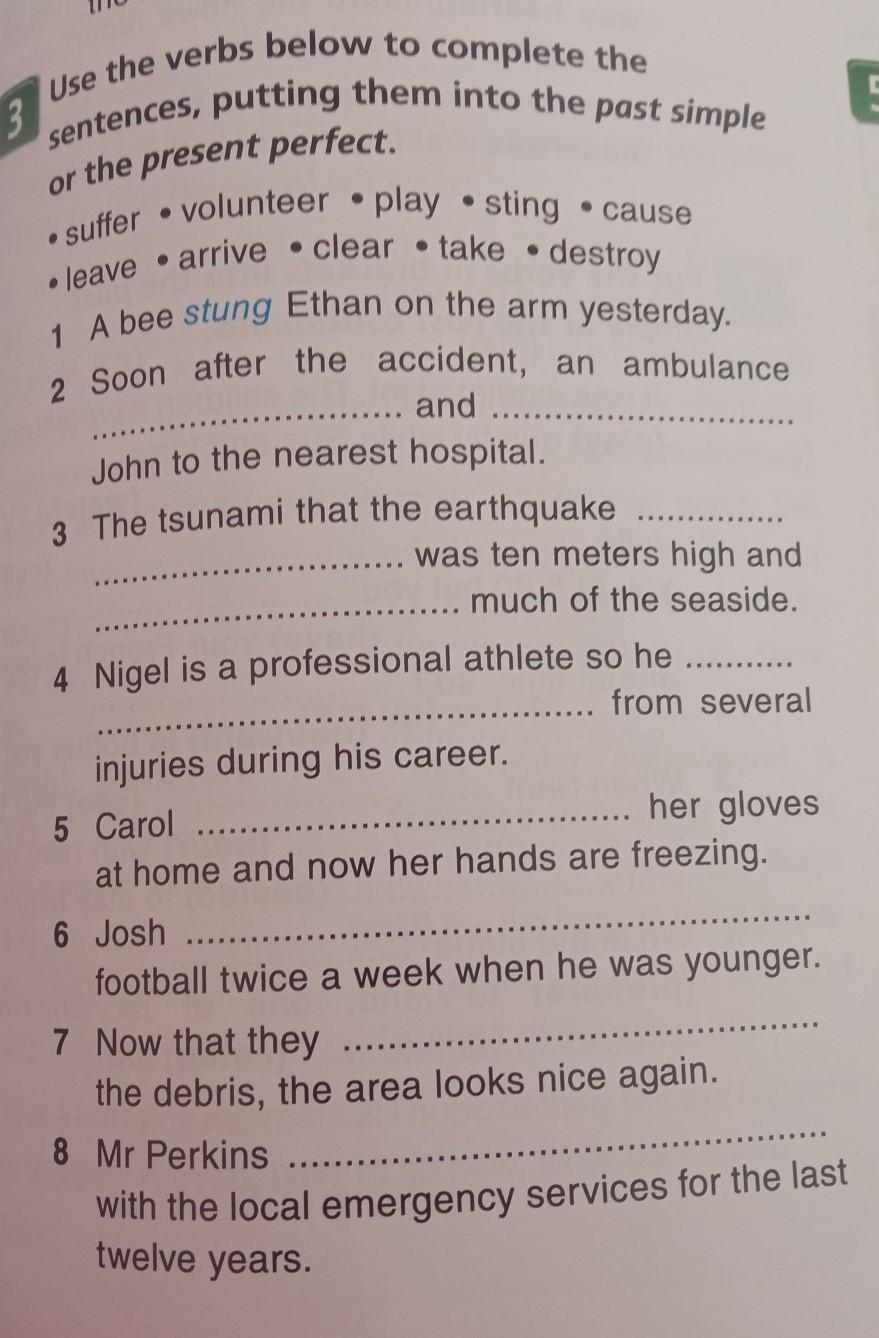 3 Use the verbs below to complete the sentences, putting them into the past simple or the present perfect.

• suffer • volunteer • play • sting • cause
• leave • arrive • clear • take • destroy

1 A bee stung Ethan on the arm yesterday.

2 Soon after the accident, an ambulance ____ and ____ John to the nearest hospital.

3 The tsunami that the earthquake ____ ____ was ten meters high and ____ much of the seaside.

4 Nigel is a professional athlete so he ____ ____ from several injuries during his career.

5 Carol ____ her gloves at home and now her hands are freezing.

6 Josh ____ football twice a week when he was younger.

7 Now that they ____ the debris, the area looks nice again.

8 Mr Perkins ____ with the local emergency services for the last twelve years.